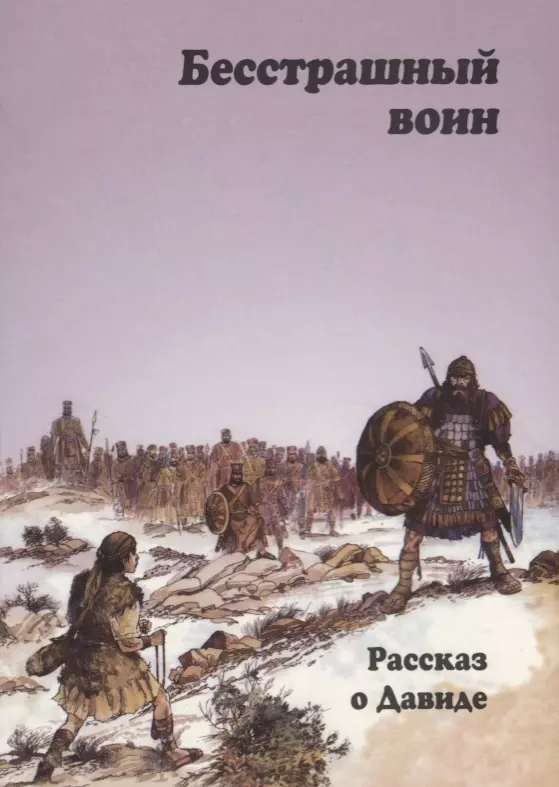 Бесстрашный воин

Рассказ о Давиде